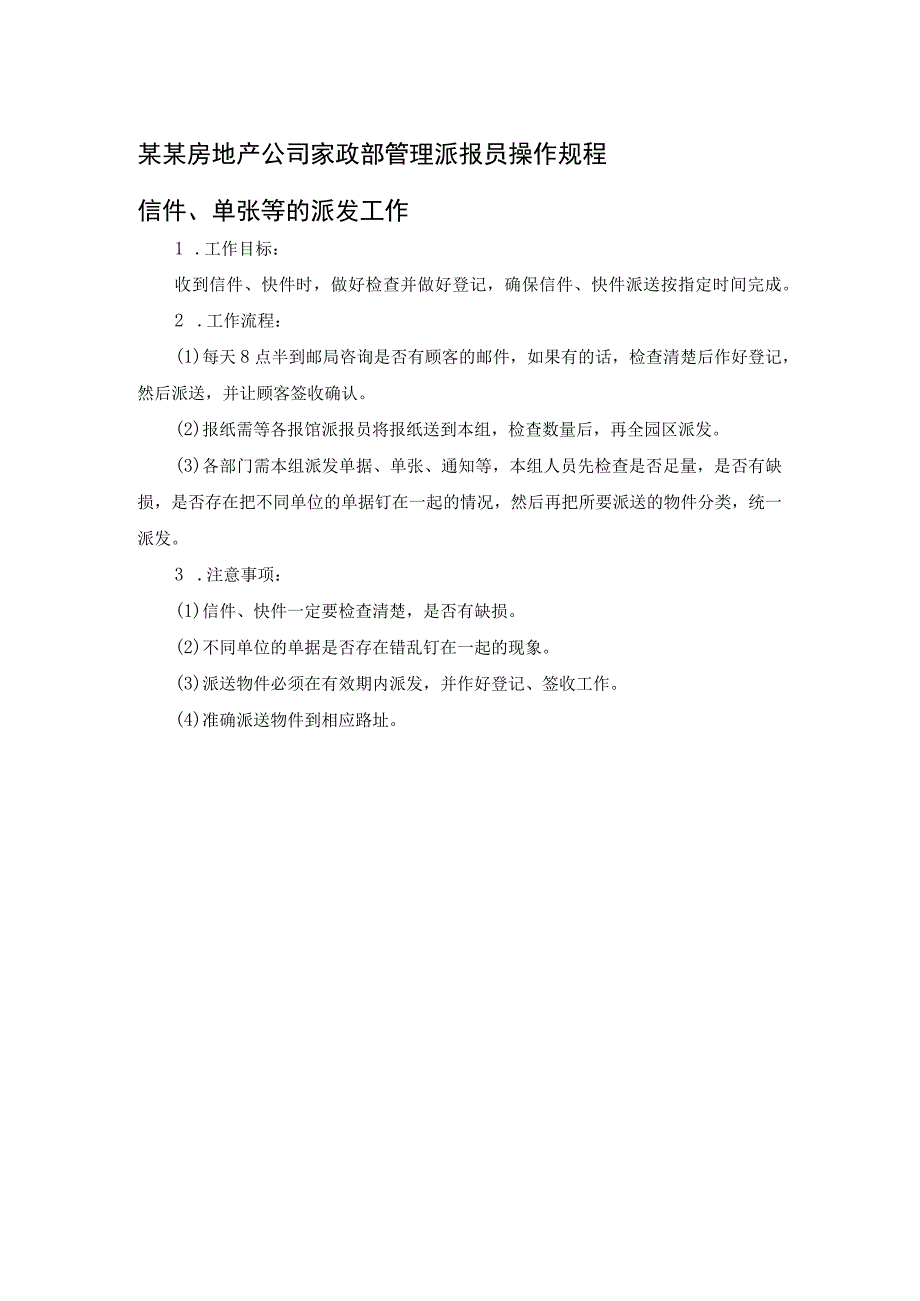 某某房地产公司家政部管理派报员操作规程

信件、单张等的派发工作

1 .工作目标：

收到信件、快件时，做好检查并做好登记，确保信件、快件派送按指定时间完成。

2 .工作流程：

(1)每天8点半到邮局咨询是否有顾客的邮件，如果有的话，检查清楚后作好登记，然后派送，并让顾客签收确认。

(2)报纸需等各报馆派报员将报纸送到本组，检查数量后，再全园区派发。

(3)各部门需本组派发单据、单张、通知等，本组人员先检查是否足量，是否有缺损，是否存在把不同单位的单据钉在一起的情况，然后再把所要派送的物件分类，统一派发。

3 .注意事项：

(1)信件、快件一定要检查清楚，是否有缺损。

(2)不同单位的单据是否存在错乱钉在一起的现象。

(3)派送物件必须在有效期内派发，并作好登记、签收工作。

(4)准确派送物件到相应路址。